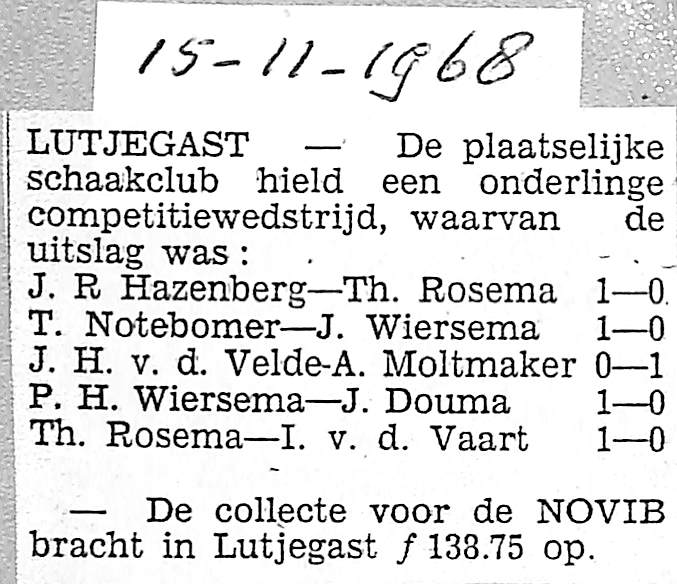 15-11-1968

LUTJEGAST — De plaatselijke schaakclub hield een onderlinge competitiewedstrijd, waarvan de uitslag was:
J. R Hazenberg—Th. Rosema 1—0
T. Notebomer—J. Wiersema 1—0
J. H. v. d. Velde-A. Moltmaker 0—1
P. H. Wiersema—J. Douma 1—0
Th. Rosema—I. v. d. Vaart 1—0

— De collecte voor de NOVIB bracht in Lutjegast ƒ 138.75 op.